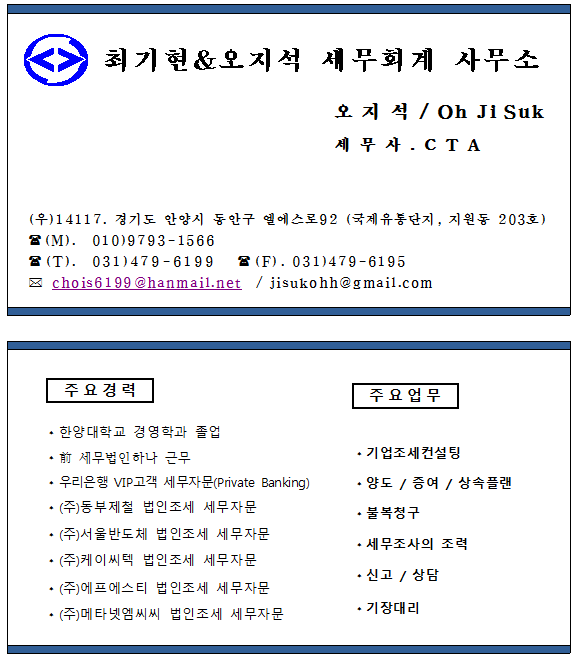 최기현&오지석 세무회계 사무소

오 지 석 / Oh Ji Suk
세 무 사 . C T A

(우)14117. 경기도 안양시 동안구 엘에스로92 (국제유통단지, 지원동 203호)
☎(M). 010)9793-1566
☎(T). 031)479-6199 ☎(F). 031)479-6195
✉ chois6199@hanmail.net / jisukohh@gmail.com

주요경력

• 한양대학교 경영학과 졸업
• 前 세무법인하나 근무
• 우리은행 VIP고객 세무자문(Private Banking)
• (주)동부제철 법인조세 세무자문
• (주)서울반도체 법인조세 세무자문
• (주)케이씨텍 법인조세 세무자문
• (주)에프에스티 법인조세 세무자문
• (주)메타넷엠씨씨 법인조세 세무자문

주요업무

• 기업조세컨설팅
• 양도 / 증여 / 상속플랜
• 불복청구
• 세무조사의 조력
• 신고 / 상담
• 기장대리